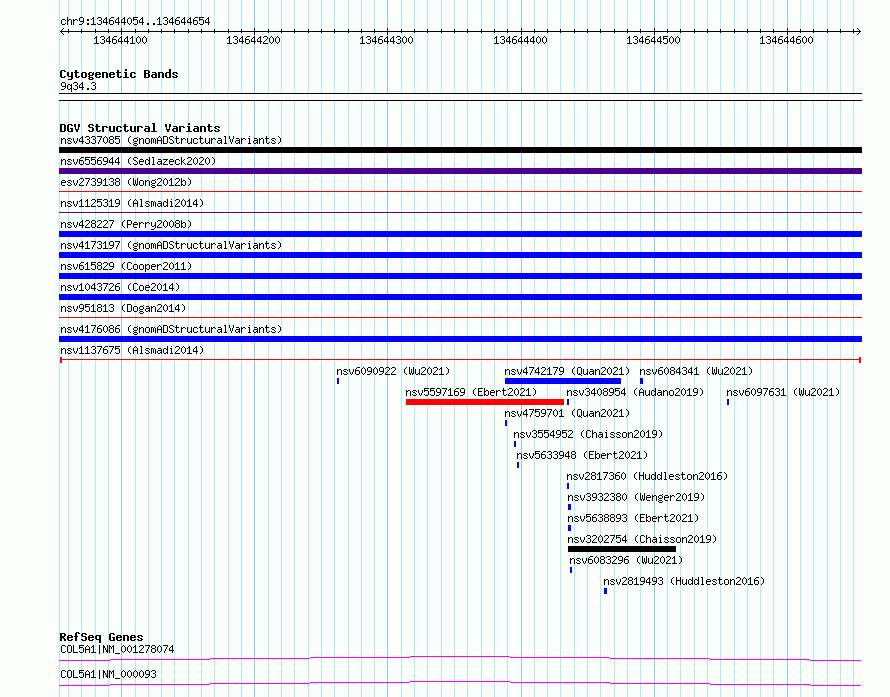 chr9:134644054..134644654

134644100 134644200 134644300 134644400 134644500 134644600

Cytogenetic Bands
9q34.3

DGV Structural Variants
nsv4337085 (gnomADStructuralVariants)
nsv6556944 (Sedlazeck2020)
esv2739138 (Wong2012b)
nsv1125319 (Alsmadi2014)
nsv428227 (Perry2008b)
nsv4173197 (gnomADStructuralVariants)
nsv615829 (Cooper2011)
nsv1043726 (Coe2014)
nsv951813 (Dogan2014)
nsv4176086 (gnomADStructuralVariants)
nsv1137675 (Alsmadi2014)
nsv6090922 (Wu2021)
nsv4742179 (Quan2021)
nsv6084341 (Wu2021)
nsv5597169 (Ebert2021)
nsv3408954 (Audano2019)
nsv6097631 (Wu2021)
nsv4759701 (Quan2021)
nsv3554952 (Chaisson2019)
nsv5633948 (Ebert2021)
nsv2817360 (Huddleston2016)
nsv3932380 (Wenger2019)
nsv5638893 (Ebert2021)
nsv3202754 (Chaisson2019)
nsv6083296 (Wu2021)
nsv2819493 (Huddleston2016)

RefSeq Genes
COL5A1|NM_001278074
COL5A1|NM_000093